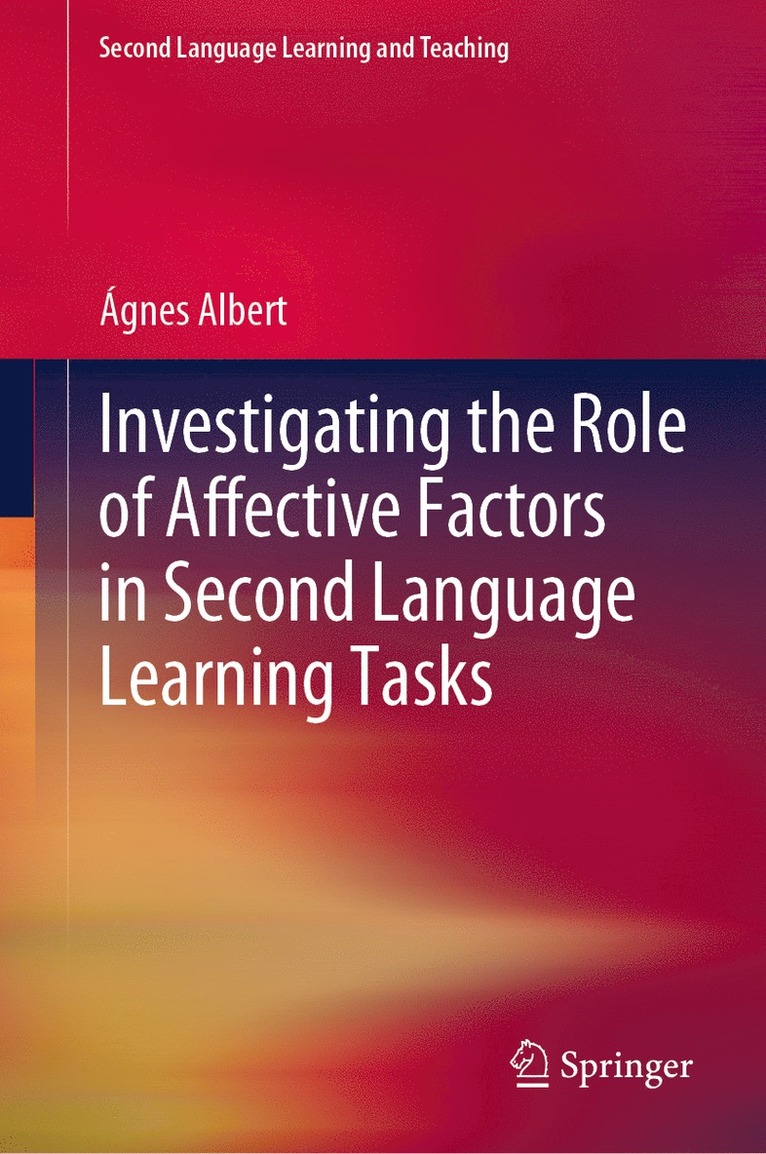 Second Language Learning and Teaching

Ágnes Albert

Investigating the Role of Affective Factors in Second Language Learning Tasks

Springer